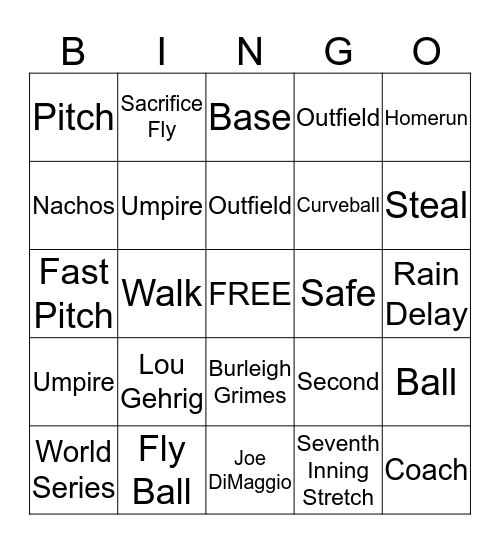 | B | I | N | G | O |
|---|---|---|---|---|
| Pitch | Sacrifice Fly | Base | Outfield | Homerun |
| Nachos | Umpire | Outfield | Curveball | Steal |
| Fast Pitch | Walk | FREE | Safe | Rain Delay |
| Umpire | Lou Gehrig | Burleigh Grimes | Second | Ball |
| World Series | Fly Ball | Joe DiMaggio | Seventh Inning Stretch | Coach |